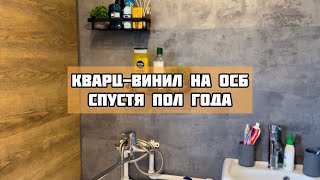 КВАРЦ-ВИНИЛ НА ОСБ
СПУСТЯ ПОЛ ГОДА